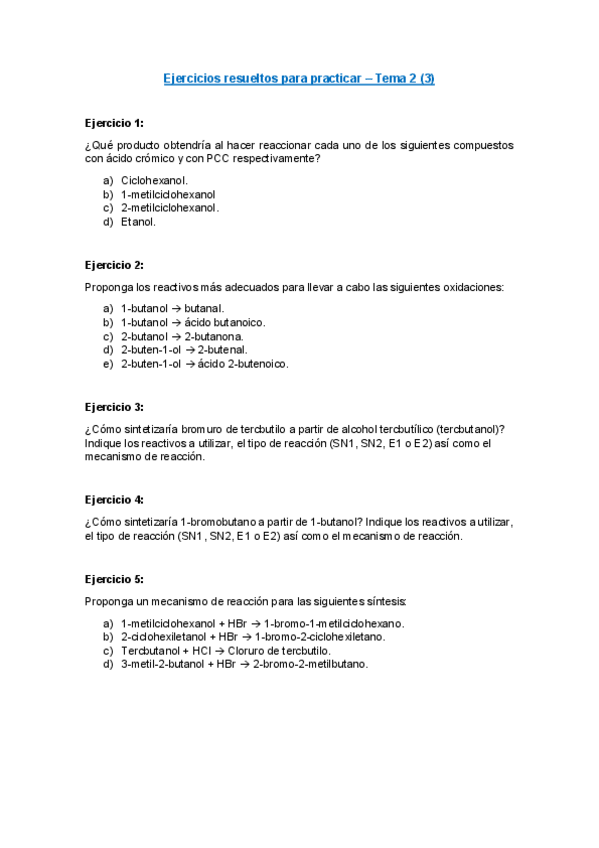 Ejercicios resueltos para practicar – Tema 2 (3)

Ejercicio 1:

¿Qué producto obtendría al hacer reaccionar cada uno de los siguientes compuestos con ácido crómico y con PCC respectivamente?

a) Ciclohexanol.
b) 1-metilciclohexanol
c) 2-metilciclohexanol.
d) Etanol.

Ejercicio 2:

Proponga los reactivos más adecuados para llevar a cabo las siguientes oxidaciones:

a) 1-butanol → butanal.
b) 1-butanol → ácido butanoico.
c) 2-butanol → 2-butanona.
d) 2-buten-1-ol → 2-butenal.
e) 2-buten-1-ol → ácido 2-butenoico.

Ejercicio 3:

¿Cómo sintetizaría bromuro de tercbutilo a partir de alcohol tercbutílico (tercbutanol)? Indique los reactivos a utilizar, el tipo de reacción (SN1, SN2, E1 o E2) así como el mecanismo de reacción.

Ejercicio 4:

¿Cómo sintetizaría 1-bromobutano a partir de 1-butanol? Indique los reactivos a utilizar, el tipo de reacción (SN1, SN2, E1 o E2) así como el mecanismo de reacción.

Ejercicio 5:

Proponga un mecanismo de reacción para las siguientes síntesis:

a) 1-metilciclohexanol + HBr → 1-bromo-1-metilciclohexano.
b) 2-ciclohexiletanol + HBr → 1-bromo-2-ciclohexiletano.
c) Tercbutanol + HCl → Cloruro de tercbutilo.
d) 3-metil-2-butanol + HBr → 2-bromo-2-metilbutano.